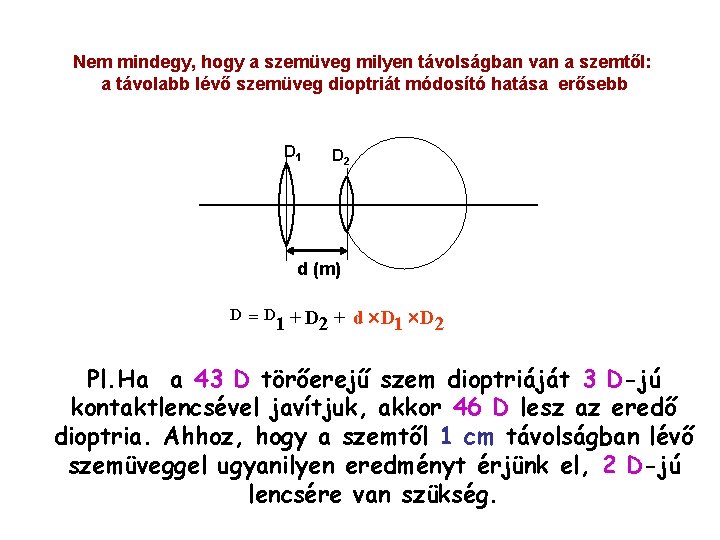 Nem mindegy, hogy a szemüveg milyen távolságban van a szemtől: a távolabb lévő szemüveg dioptriát módosító hatása erősebb

$D_1$ $D_2$

d (m)

$D = D_1 + D_2 + d \times D_1 \times D_2$

Pl.Ha a 43 D törőerejű szem dioptriáját 3 D-jú kontaktlencsével javítjuk, akkor 46 D lesz az eredő dioptria. Ahhoz, hogy a szemtől 1 cm távolságban lévő szemüveggel ugyanilyen eredményt érjünk el, 2 D-jú lencsére van szükség.